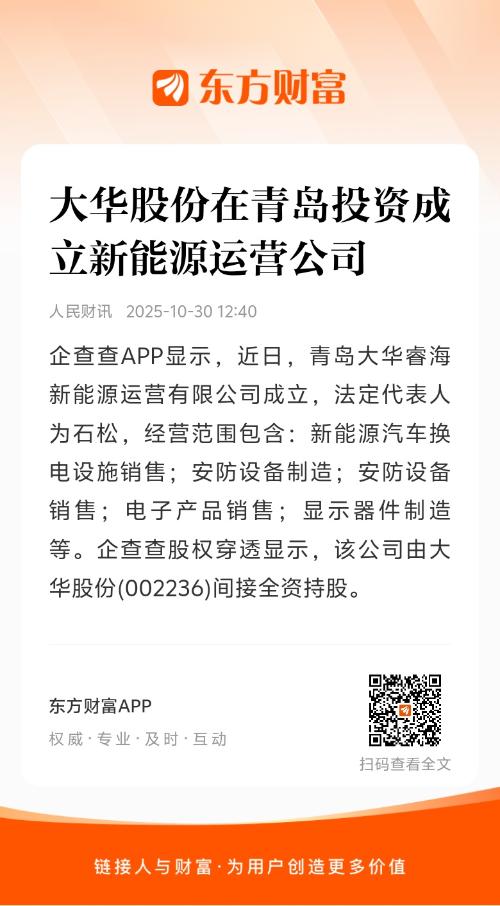 东方财富

大华股份在青岛投资成立新能源运营公司

人民财讯 2025-10-30 12:40

企查查APP显示，近日，青岛大华睿海新能源运营有限公司成立，法定代表人为石松，经营范围包含：新能源汽车换电设施销售；安防设备制造；安防设备销售；电子产品销售；显示器件制造等。企查查股权穿透显示，该公司由大华股份(002236)间接全资持股。

东方财富APP
权威·专业·及时·互动

扫码查看全文

链接人与财富·为用户创造更多价值